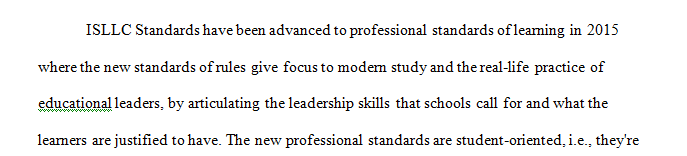 ISLLC Standards have been advanced to professional standards of learning in 2015 where the new standards of rules give focus to modern study and the real-life practice of educational leaders, by articulating the leadership skills that schools call for and what the learners are justified to have. The new professional standards are student-oriented, i.e., they're